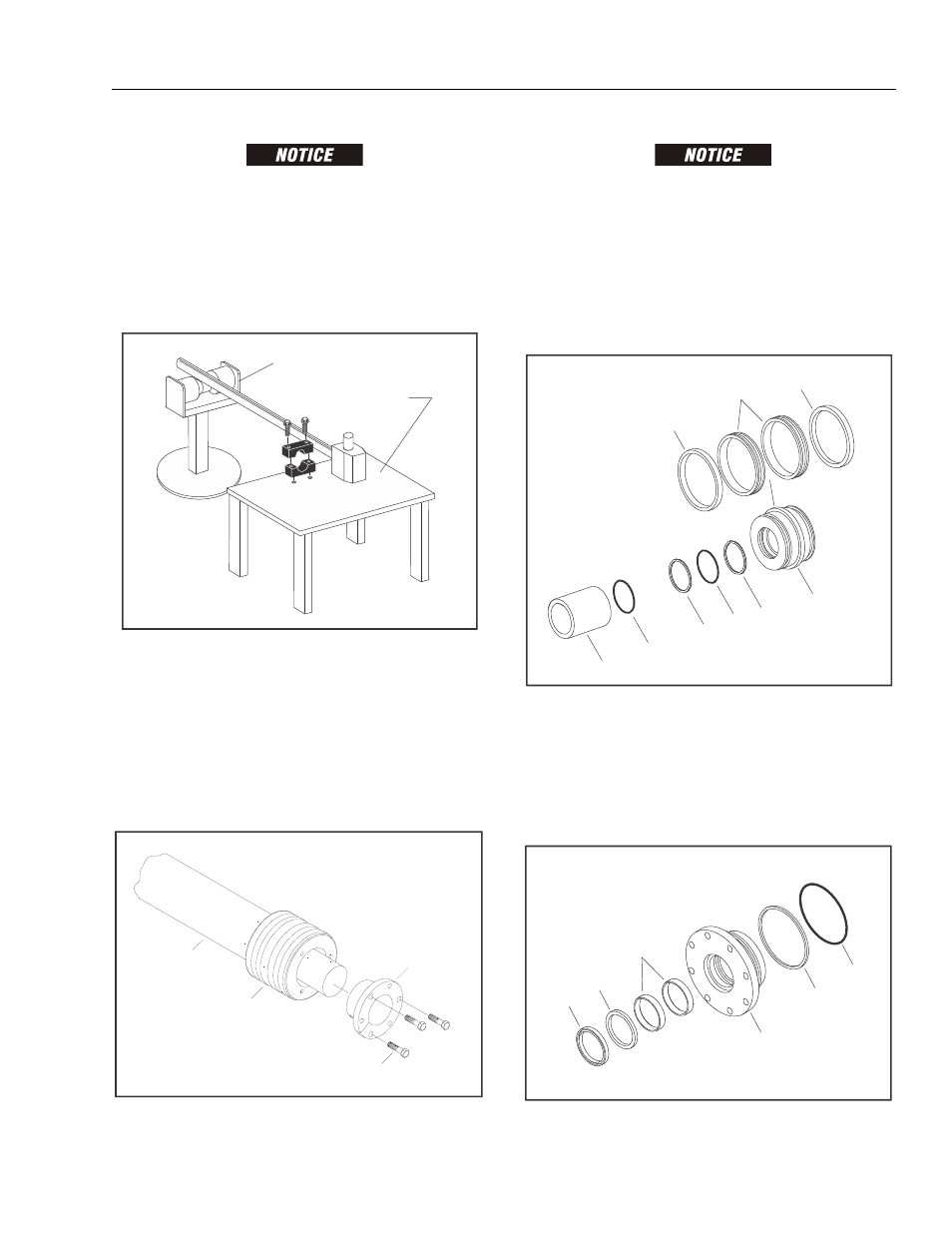 NOTICE

NOTICE